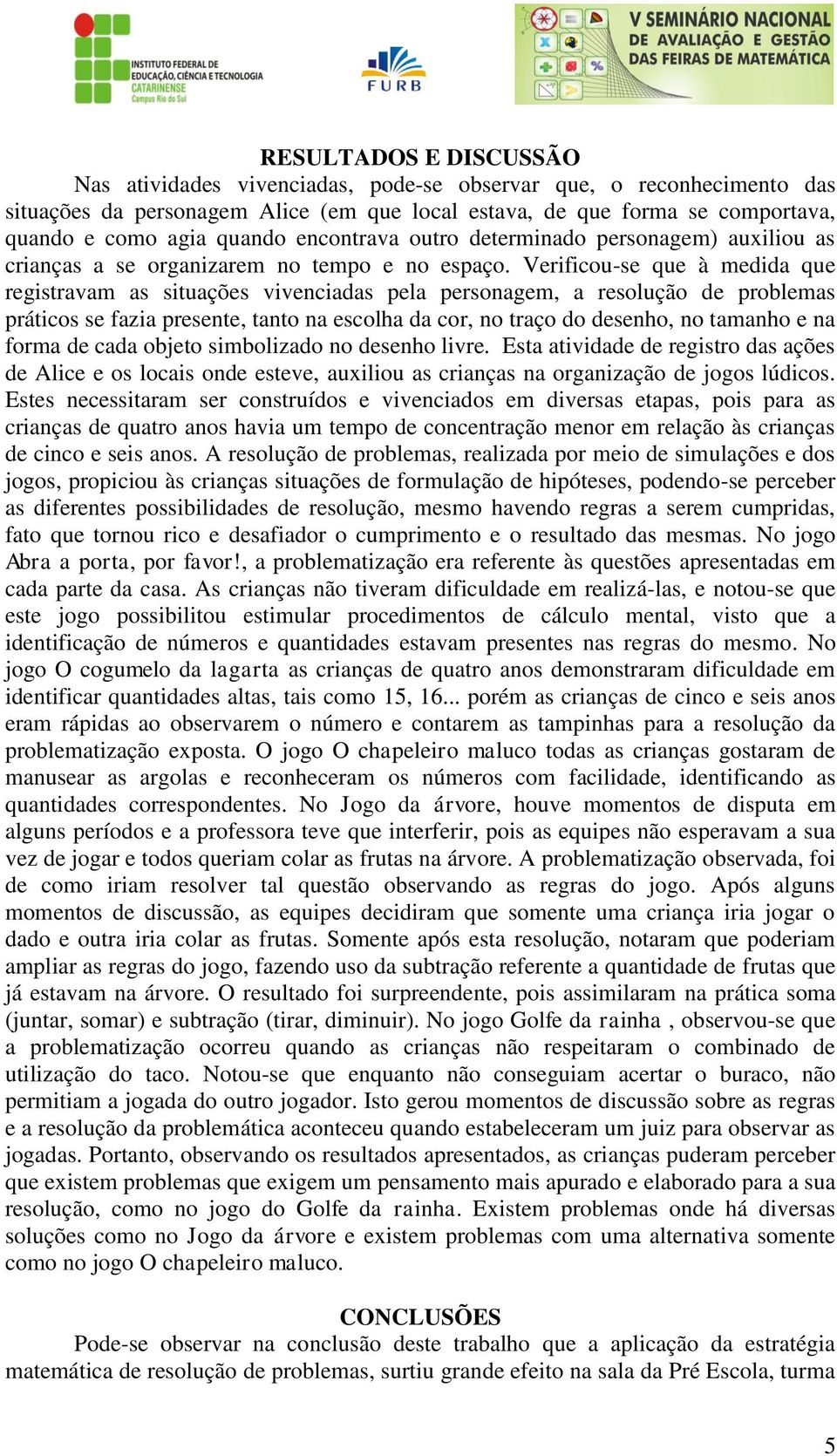 INSTITUTO FEDERAL DE EDUCAÇÃO, CIÊNCIA E TECNOLOGIA CATARINENSE Campus Rio do Sul

FURB

V SEMINÁRIO NACIONAL DE AVALIAÇÃO E GESTÃO DAS FEIRAS DE MATEMÁTICA

RESULTADOS E DISCUSSÃO

Nas atividades vivenciadas, pode-se observar que, o reconhecimento das situações da personagem Alice (em que local estava, de que forma se comportava, quando e como agia quando encontrava outro determinado personagem) auxiliou as crianças a se organizarem no tempo e no espaço. Verificou-se que à medida que registravam as situações vivenciadas pela personagem, a resolução de problemas práticos se fazia presente, tanto na escolha da cor, no traço do desenho, no tamanho e na forma de cada objeto simbolizado no desenho livre. Esta atividade de registro das ações de Alice e os locais onde esteve, auxiliou as crianças na organização de jogos lúdicos. Estes necessitaram ser construídos e vivenciados em diversas etapas, pois para as crianças de quatro anos havia um tempo de concentração menor em relação às crianças de cinco e seis anos. A resolução de problemas, realizada por meio de simulações e dos jogos, propiciou às crianças situações de formulação de hipóteses, podendo-se perceber as diferentes possibilidades de resolução, mesmo havendo regras a serem cumpridas, fato que tornou rico e desafiador o cumprimento e o resultado das mesmas. No jogo Abra a porta, por favor!, a problematização era referente às questões apresentadas em cada parte da casa. As crianças não tiveram dificuldade em realizá-las, e notou-se que este jogo possibilitou estimular procedimentos de cálculo mental, visto que a identificação de números e quantidades estavam presentes nas regras do mesmo. No jogo O cogumelo da lagarta as crianças de quatro anos demonstraram dificuldade em identificar quantidades altas, tais como 15, 16... porém as crianças de cinco e seis anos eram rápidas ao observarem o número e contarem as tampinhas para a resolução da problematização exposta. O jogo O chapeleiro maluco todas as crianças gostaram de manusear as argolas e reconheceram os números com facilidade, identificando as quantidades correspondentes. No Jogo da árvore, houve momentos de disputa em alguns períodos e a professora teve que interferir, pois as equipes não esperavam a sua vez de jogar e todos queriam colar as frutas na árvore. A problematização observada, foi de como iriam resolver tal questão observando as regras do jogo. Após alguns momentos de discussão, as equipes decidiram que somente uma criança iria jogar o dado e outra iria colar as frutas. Somente após esta resolução, notaram que poderiam ampliar as regras do jogo, fazendo uso da subtração referente a quantidade de frutas que já estavam na árvore. O resultado foi surpreendente, pois assimilaram na prática soma (juntar, somar) e subtração (tirar, diminuir). No jogo Golfe da rainha , observou-se que a problematização ocorreu quando as crianças não respeitaram o combinado de utilização do taco. Notou-se que enquanto não conseguiam acertar o buraco, não permitiam a jogada do outro jogador. Isto gerou momentos de discussão sobre as regras e a resolução da problemática aconteceu quando estabeleceram um juiz para observar as jogadas. Portanto, observando os resultados apresentados, as crianças puderam perceber que existem problemas que exigem um pensamento mais apurado e elaborado para a sua resolução, como no jogo do Golfe da rainha. Existem problemas onde há diversas soluções como no Jogo da árvore e existem problemas com uma alternativa somente como no jogo O chapeleiro maluco.

CONCLUSÕES

Pode-se observar na conclusão deste trabalho que a aplicação da estratégia matemática de resolução de problemas, surtiu grande efeito na sala da Pré Escola, turma

5